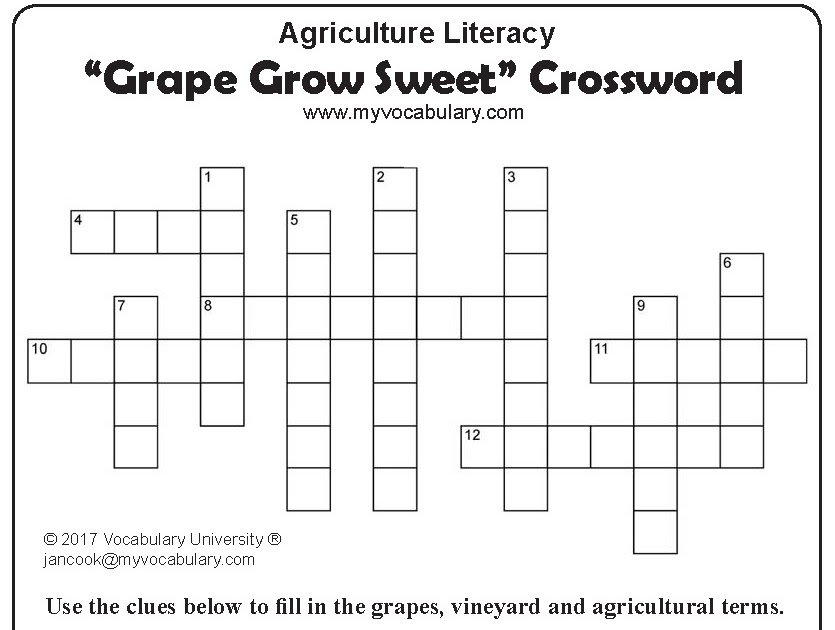 Agriculture Literacy

"Grape Grow Sweet" Crossword

www.myvocabulary.com

1

2

3

4

5

6

7

8

9

10

11

12

© 2017 Vocabulary University ®
jancook@myvocabulary.com

Use the clues below to fill in the grapes, vineyard and agricultural terms.